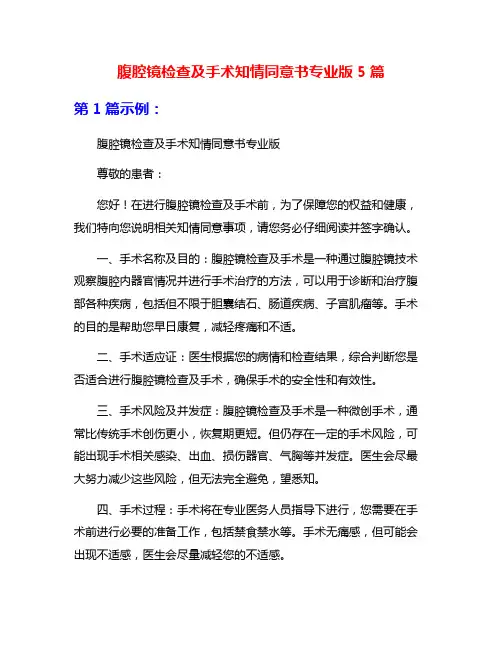 腹腔镜检查及手术知情同意书专业版 5 篇

第 1 篇示例：

腹腔镜检查及手术知情同意书专业版

尊敬的患者：

您好！在进行腹腔镜检查及手术前，为了保障您的权益和健康，我们特向您说明相关知情同意事项，请您务必仔细阅读并签字确认。

一、手术名称及目的：腹腔镜检查及手术是一种通过腹腔镜技术观察腹腔内器官情况并进行手术治疗的方法，可以用于诊断和治疗腹部各种疾病，包括但不限于胆囊结石、肠道疾病、子宫肌瘤等。手术的目的是帮助您早日康复，减轻疼痛和不适。

二、手术适应证：医生根据您的病情和检查结果，综合判断您是否适合进行腹腔镜检查及手术，确保手术的安全性和有效性。

三、手术风险及并发症：腹腔镜检查及手术是一种微创手术，通常比传统手术创伤更小，恢复期更短。但仍存在一定的手术风险，可能出现手术相关感染、出血、损伤器官、气胸等并发症。医生会尽最大努力减少这些风险，但无法完全避免，望悉知。

四、手术过程：手术将在专业医务人员指导下进行，您需要在手术前进行必要的准备工作，包括禁食禁水等。手术无痛感，但可能会出现不适感，医生会尽量减轻您的不适感。